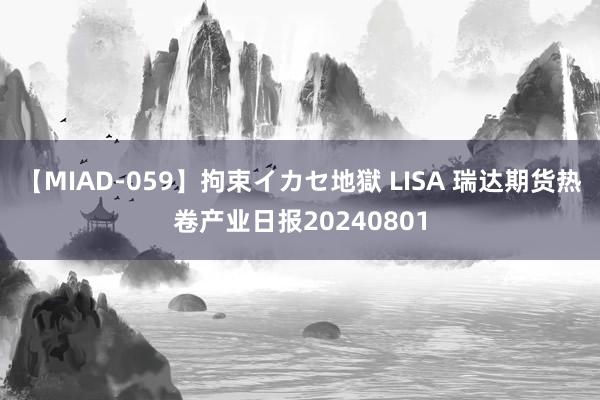 【MIAD-059】拘束イカセ地獄 LISA 瑞达期货热卷产业日报20240801